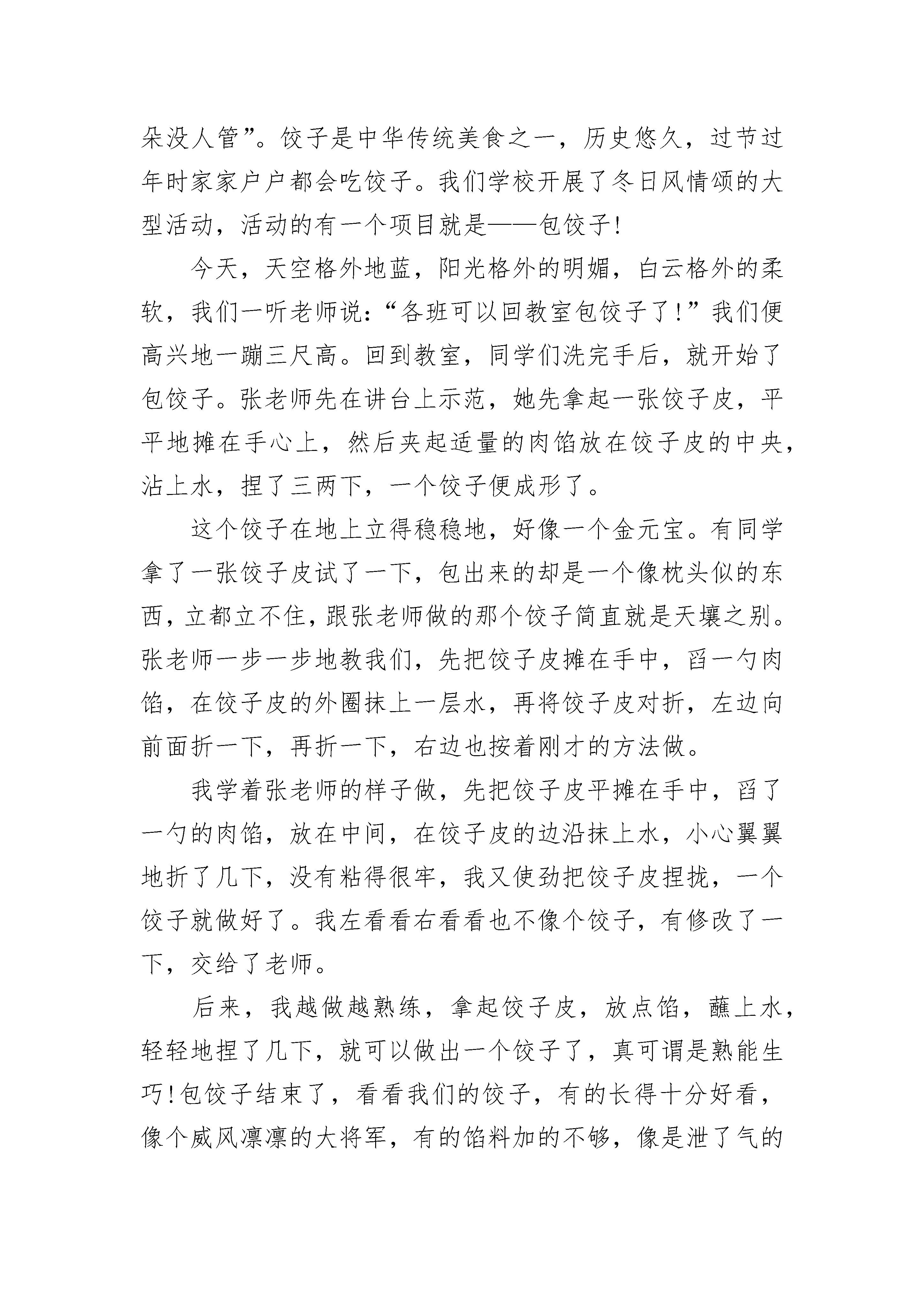 朵没人管”。饺子是中华传统美食之一，历史悠久，过节过年时家家户户都会吃饺子。我们学校开展了冬日风情颂的大型活动，活动的有一个项目就是——包饺子!

今天，天空格外地蓝，阳光格外的明媚，白云格外的柔软，我们一听老师说:“各班可以回教室包饺子了!”我们便高兴地一蹦三尺高。回到教室，同学们洗完手后，就开始了包饺子。张老师先在讲台上示范，她先拿起一张饺子皮，平平地摊在手心上，然后夹起适量的肉馅放在饺子皮的中央，沾上水，捏了三两下，一个饺子便成形了。

这个饺子在地上立得稳稳地，好像一个金元宝。有同学拿了一张饺子皮试了一下，包出来的却是一个像枕头似的东西，立都立不住，跟张老师做的那个饺子简直就是天壤之别。张老师一步一步地教我们，先把饺子皮摊在手中，舀一勺肉馅，在饺子皮的外圈抹上一层水，再将饺子皮对折，左边向前面折一下，再折一下，右边也按着刚才的方法做。

我学着张老师的样子做，先把饺子皮平摊在手中，舀了一勺的肉馅，放在中间，在饺子皮的边沿抹上水，小心翼翼地折了几下，没有粘得很牢，我又使劲把饺子皮捏拢，一个饺子就做好了。我左看看右看看也不像个饺子，有修改了一下，交给了老师。

后来，我越做越熟练，拿起饺子皮，放点馅，蘸上水，轻轻地捏了几下，就可以做出一个饺子了，真可谓是熟能生巧!包饺子结束了，看看我们的饺子，有的长得十分好看，像个威风凛凛的大将军，有的馅料加的不够，像是泄了气的